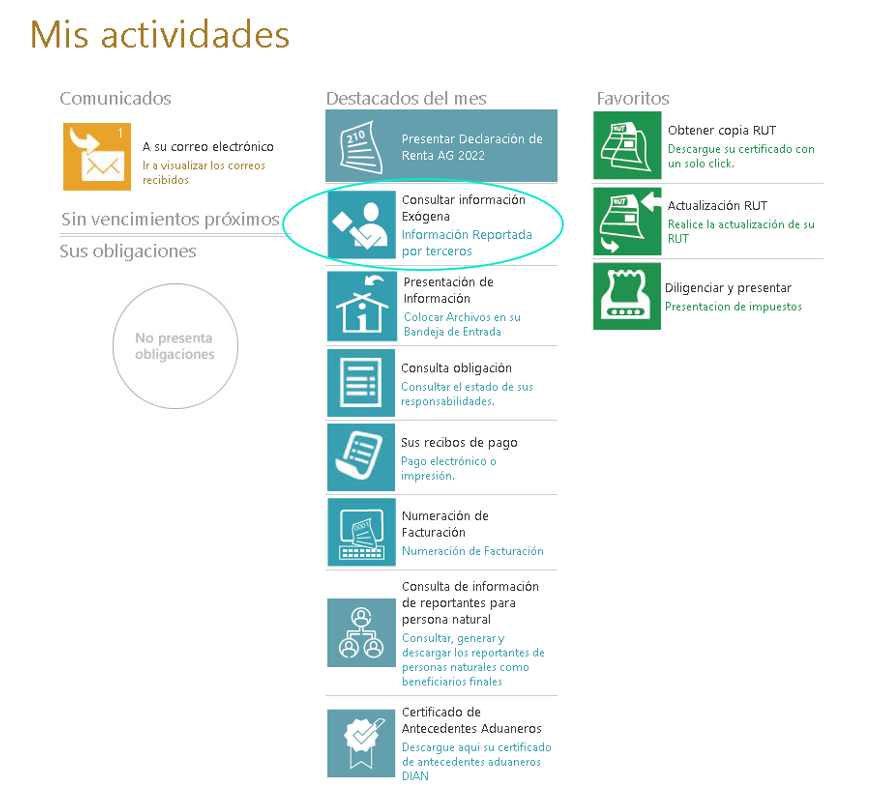 Mis actividades

Comunicados

1

A su correo electrónico
Ir a visualizar los correos recibidos

Sin vencimientos próximos

Sus obligaciones

No presenta obligaciones

Destacados del mes

210

Presentar Declaración de Renta AG 2022

Consultar información Exógena
Información Reportada por terceros

Presentación de Información
Colocar Archivos en su Bandeja de Entrada

Consulta obligación
Consultar el estado de sus responsabilidades.

Sus recibos de pago
Pago electrónico o impresión.

Numeración de Facturación
Numeración de Facturación

Consulta de información de reportantes para persona natural
Consultar, generar y descargar los reportantes de personas naturales como beneficiarios finales

Certificado de Antecedentes Aduaneros
Descargue aqui su certificado de antecedentes aduaneros DIAN

Favoritos

RUT

Obtener copia RUT
Descargue su certificado con un solo click.

RUT

Actualización RUT
Realice la actualización de su RUT

Diligenciar y presentar
Presentacion de impuestos